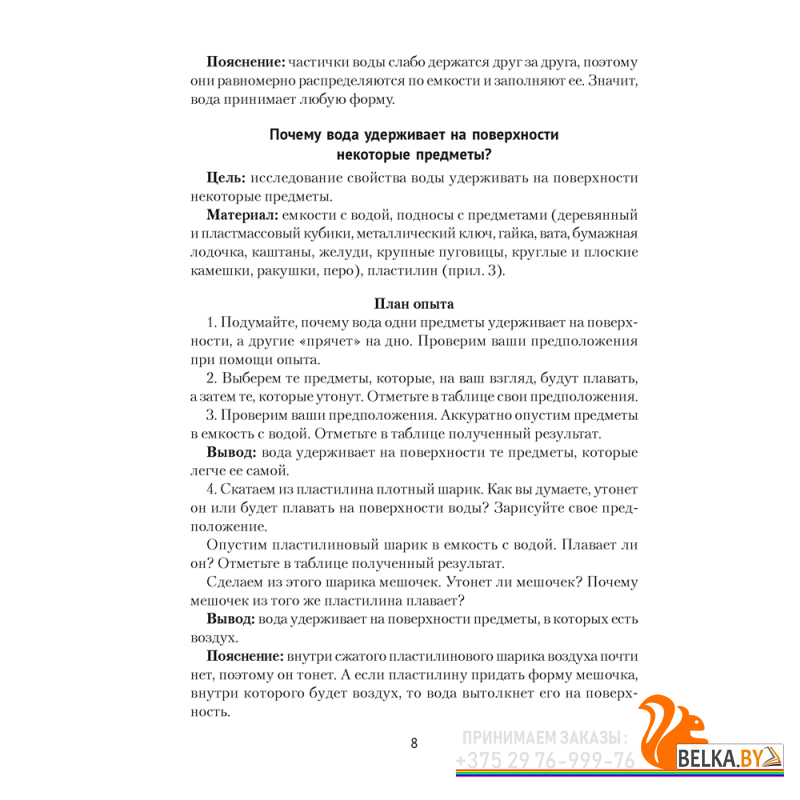 **Пояснение:** частички воды слабо держатся друг за друга, поэтому они равномерно распределяются по емкости и заполняют ее. Значит, вода принимает любую форму.

**Почему вода удерживает на поверхности некоторые предметы?**

**Цель:** исследование свойства воды удерживать на поверхности некоторые предметы.

**Материал:** емкости с водой, подносы с предметами (деревянный и пластмассовый кубики, металлический ключ, гайка, вата, бумажная лодочка, каштаны, желуди, крупные пуговицы, круглые и плоские камешки, ракушки, перо), пластилин (прил. 3).

**План опыта**

1. Подумайте, почему вода одни предметы удерживает на поверхности, а другие «прячет» на дно. Проверим ваши предположения при помощи опыта.

2. Выберем те предметы, которые, на ваш взгляд, будут плавать, а затем те, которые утонут. Отметьте в таблице свои предположения.

3. Проверим ваши предположения. Аккуратно опустим предметы в емкость с водой. Отметьте в таблице полученный результат.

**Вывод:** вода удерживает на поверхности те предметы, которые легче ее самой.

4. Скатаем из пластилина плотный шарик. Как вы думаете, утонет он или будет плавать на поверхности воды? Зарисуйте свое предположение.

Опустим пластилиновый шарик в емкость с водой. Плавает ли он? Отметьте в таблице полученный результат.

Сделаем из этого шарика мешочек. Утонет ли мешочек? Почему мешочек из того же пластилина плавает?

**Вывод:** вода удерживает на поверхности предметы, в которых есть воздух.

**Пояснение:** внутри сжатого пластилинового шарика воздуха почти нет, поэтому он тонет. А если пластилину придать форму мешочка, внутри которого будет воздух, то вода вытолкнет его на поверхность.

8

ПРИНИМАЕМ ЗАКАЗЫ:
+375 29 76-999-76
BELKA.BY